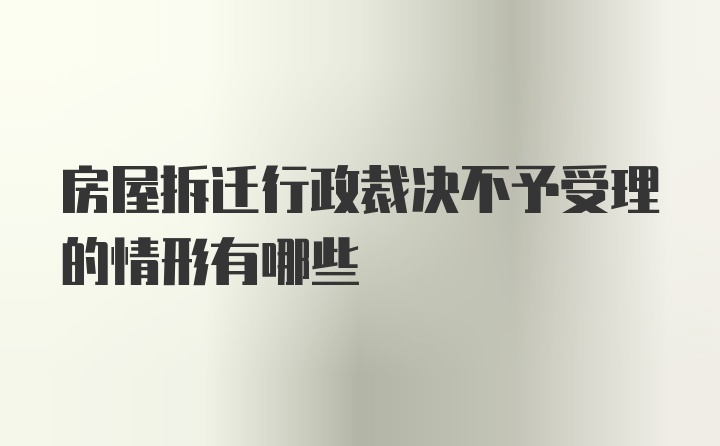 房屋拆迁行政裁决不予受理的情形有哪些